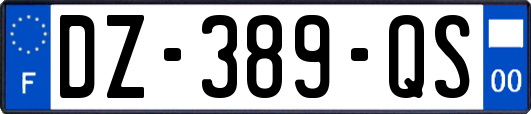 F
DZ-389-QS
00